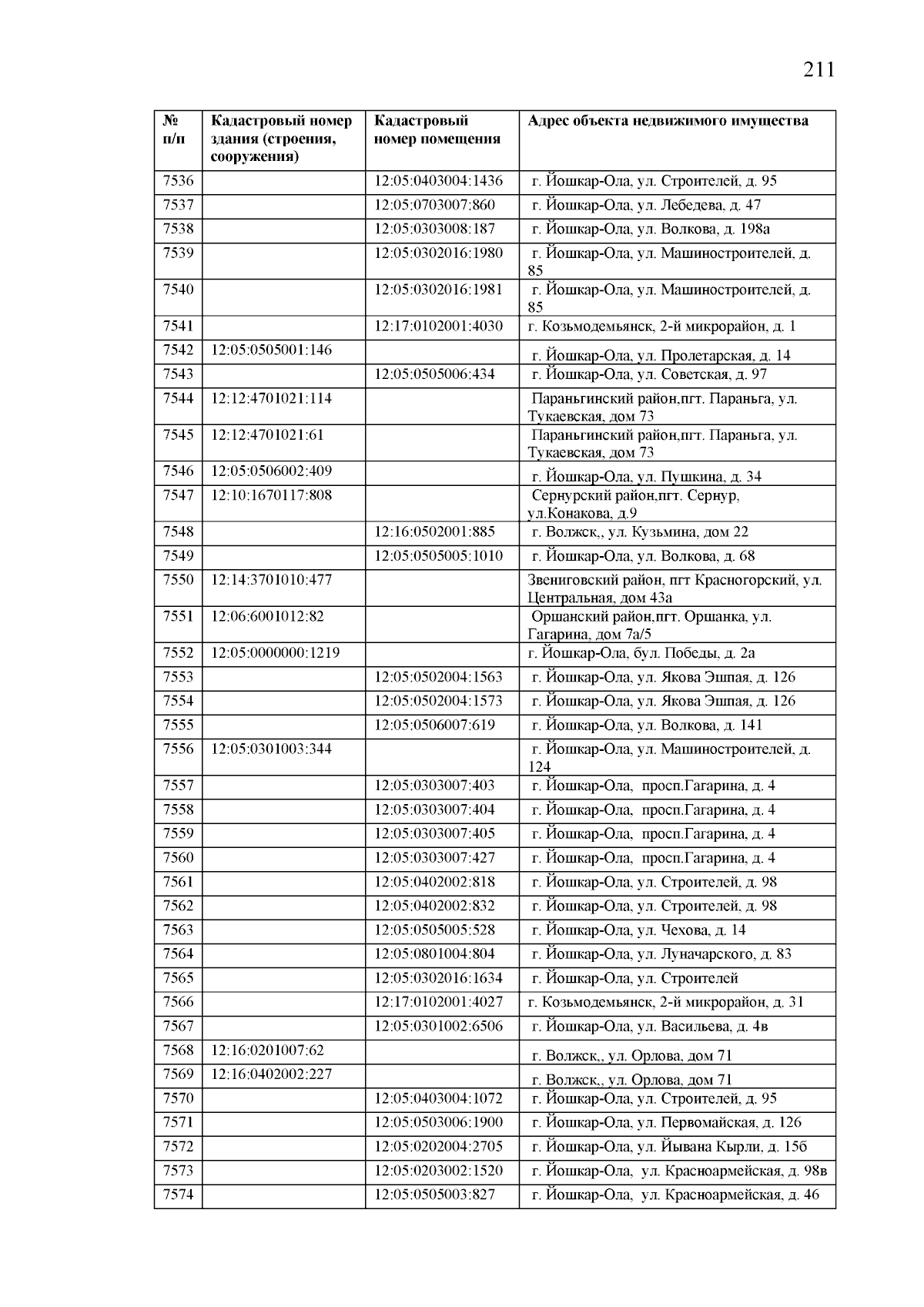 211

| № п/п | Кадастровый номер здания (строения, сооружения) | Кадастровый номер помещения | Адрес объекта недвижимого имущества |
|---|---|---|---|
| 7536 | | 12:05:0403004:1436 | г. Йошкар-Ола, ул. Строителей, д. 95 |
| 7537 | | 12:05:0703007:860 | г. Йошкар-Ола, ул. Лебедева, д. 47 |
| 7538 | | 12:05:0303008:187 | г. Йошкар-Ола, ул. Волкова, д. 198а |
| 7539 | | 12:05:0302016:1980 | г. Йошкар-Ола, ул. Машиностроителей, д. 85 |
| 7540 | | 12:05:0302016:1981 | г. Йошкар-Ола, ул. Машиностроителей, д. 85 |
| 7541 | | 12:17:0102001:4030 | г. Козьмодемьянск, 2-й микрорайон, д. 1 |
| 7542 | 12:05:0505001:146 | | г. Йошкар-Ола, ул. Пролетарская, д. 14 |
| 7543 | | 12:05:0505006:434 | г. Йошкар-Ола, ул. Советская, д. 97 |
| 7544 | 12:12:4701021:114 | | Параньгинский район,пгт. Параньга, ул. Тукаевская, дом 73 |
| 7545 | 12:12:4701021:61 | | Параньгинский район,пгт. Параньга, ул. Тукаевская, дом 73 |
| 7546 | 12:05:0506002:409 | | г. Йошкар-Ола, ул. Пушкина, д. 34 |
| 7547 | 12:10:1670117:808 | | Сернурский район,пгт. Сернур, ул.Конакова, д.9 |
| 7548 | | 12:16:0502001:885 | г. Волжск,, ул. Кузьмина, дом 22 |
| 7549 | | 12:05:0505005:1010 | г. Йошкар-Ола, ул. Волкова, д. 68 |
| 7550 | 12:14:3701010:477 | | Звениговский район, пгт Красногорский, ул. Центральная, дом 43а |
| 7551 | 12:06:6001012:82 | | Оршанский район,пгт. Оршанка, ул. Гагарина, дом 7а/5 |
| 7552 | 12:05:0000000:1219 | | г. Йошкар-Ола, бул. Победы, д. 2а |
| 7553 | | 12:05:0502004:1563 | г. Йошкар-Ола, ул. Якова Эшпая, д. 126 |
| 7554 | | 12:05:0502004:1573 | г. Йошкар-Ола, ул. Якова Эшпая, д. 126 |
| 7555 | | 12:05:0506007:619 | г. Йошкар-Ола, ул. Волкова, д. 141 |
| 7556 | 12:05:0301003:344 | | г. Йошкар-Ола, ул. Машиностроителей, д. 124 |
| 7557 | | 12:05:0303007:403 | г. Йошкар-Ола, просп.Гагарина, д. 4 |
| 7558 | | 12:05:0303007:404 | г. Йошкар-Ола, просп.Гагарина, д. 4 |
| 7559 | | 12:05:0303007:405 | г. Йошкар-Ола, просп.Гагарина, д. 4 |
| 7560 | | 12:05:0303007:427 | г. Йошкар-Ола, просп.Гагарина, д. 4 |
| 7561 | | 12:05:0402002:818 | г. Йошкар-Ола, ул. Строителей, д. 98 |
| 7562 | | 12:05:0402002:832 | г. Йошкар-Ола, ул. Строителей, д. 98 |
| 7563 | | 12:05:0505005:528 | г. Йошкар-Ола, ул. Чехова, д. 14 |
| 7564 | | 12:05:0801004:804 | г. Йошкар-Ола, ул. Луначарского, д. 83 |
| 7565 | | 12:05:0302016:1634 | г. Йошкар-Ола, ул. Строителей |
| 7566 | | 12:17:0102001:4027 | г. Козьмодемьянск, 2-й микрорайон, д. 31 |
| 7567 | | 12:05:0301002:6506 | г. Йошкар-Ола, ул. Васильева, д. 4в |
| 7568 | 12:16:0201007:62 | | г. Волжск,, ул. Орлова, дом 71 |
| 7569 | 12:16:0402002:227 | | г. Волжск,, ул. Орлова, дом 71 |
| 7570 | | 12:05:0403004:1072 | г. Йошкар-Ола, ул. Строителей, д. 95 |
| 7571 | | 12:05:0503006:1900 | г. Йошкар-Ола, ул. Первомайская, д. 126 |
| 7572 | | 12:05:0202004:2705 | г. Йошкар-Ола, ул. Йывана Кырли, д. 15б |
| 7573 | | 12:05:0203002:1520 | г. Йошкар-Ола, ул. Красноармейская, д. 98в |
| 7574 | | 12:05:0505003:827 | г. Йошкар-Ола, ул. Красноармейская, д. 46 |